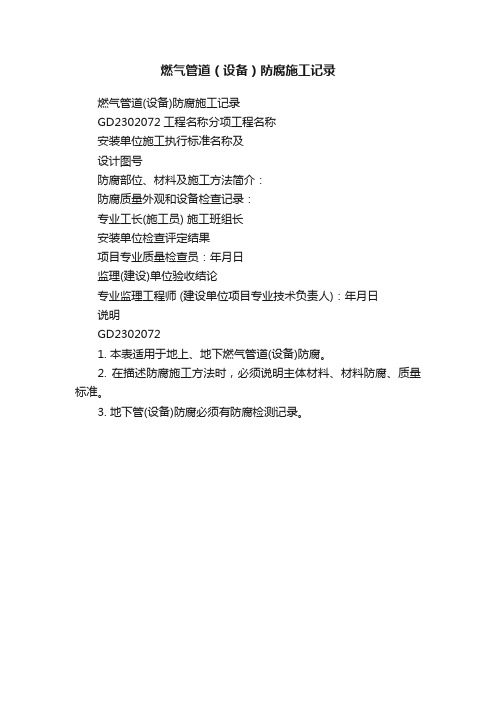 燃气管道（设备）防腐施工记录

燃气管道(设备)防腐施工记录

GD2302072 工程名称分项工程名称

安装单位施工执行标准名称及

设计图号

防腐部位、材料及施工方法简介：

防腐质量外观和设备检查记录：

专业工长(施工员) 施工班组长

安装单位检查评定结果

项目专业质量检查员：年月日

监理(建设)单位验收结论

专业监理工程师 (建设单位项目专业技术负责人)：年月日

说明

GD2302072

1. 本表适用于地上、地下燃气管道(设备)防腐。

2. 在描述防腐施工方法时，必须说明主体材料、材料防腐、质量标准。

3. 地下管(设备)防腐必须有防腐检测记录。